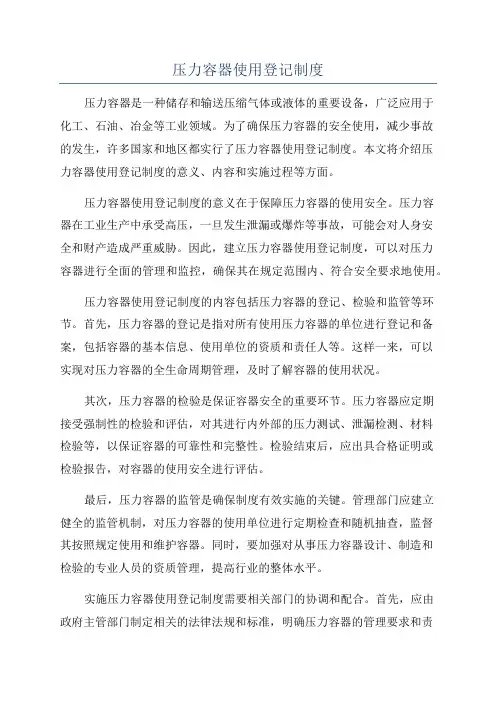 压力容器使用登记制度

压力容器是一种储存和输送压缩气体或液体的重要设备，广泛应用于化工、石油、冶金等工业领域。为了确保压力容器的安全使用，减少事故的发生，许多国家和地区都实行了压力容器使用登记制度。本文将介绍压力容器使用登记制度的意义、内容和实施过程等方面。

压力容器使用登记制度的意义在于保障压力容器的使用安全。压力容器在工业生产中承受高压，一旦发生泄漏或爆炸等事故，可能会对人身安全和财产造成严重威胁。因此，建立压力容器使用登记制度，可以对压力容器进行全面的管理和监控，确保其在规定范围内、符合安全要求地使用。

压力容器使用登记制度的内容包括压力容器的登记、检验和监管等环节。首先，压力容器的登记是指对所有使用压力容器的单位进行登记和备案，包括容器的基本信息、使用单位的资质和责任人等。这样一来，可以实现对压力容器的全生命周期管理，及时了解容器的使用状况。

其次，压力容器的检验是保证容器安全的重要环节。压力容器应定期接受强制性的检验和评估，对其进行内外部的压力测试、泄漏检测、材料检验等，以保证容器的可靠性和完整性。检验结束后，应出具合格证明或检验报告，对容器的使用安全进行评估。

最后，压力容器的监管是确保制度有效实施的关键。管理部门应建立健全的监管机制，对压力容器的使用单位进行定期检查和随机抽查，监督其按照规定使用和维护容器。同时，要加强对从事压力容器设计、制造和检验的专业人员的资质管理，提高行业的整体水平。

实施压力容器使用登记制度需要相关部门的协调和配合。首先，应由政府主管部门制定相关的法律法规和标准，明确压力容器的管理要求和责